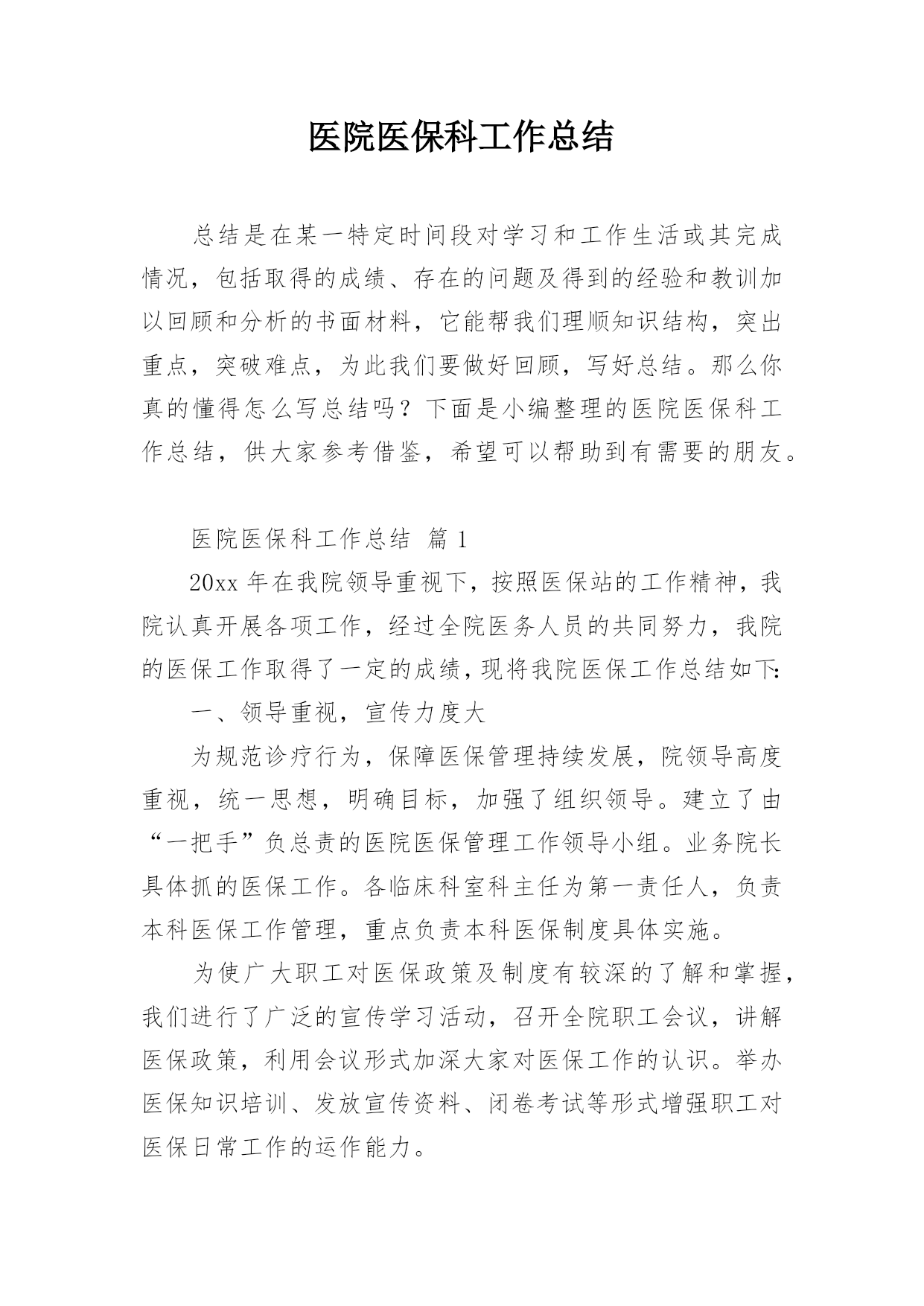 医院医保科工作总结

总结是在某一特定时间段对学习和工作生活或其完成情况，包括取得的成绩、存在的问题及得到的经验和教训加以回顾和分析的书面材料，它能帮我们理顺知识结构，突出重点，突破难点，为此我们要做好回顾，写好总结。那么你真的懂得怎么写总结吗？下面是小编整理的医院医保科工作总结，供大家参考借鉴，希望可以帮助到有需要的朋友。

医院医保科工作总结 篇 1

20xx 年在我院领导重视下，按照医保站的工作精神，我院认真开展各项工作，经过全院医务人员的共同努力，我院的医保工作取得了一定的成绩，现将我院医保工作总结如下:

一、领导重视，宣传力度大

为规范诊疗行为，保障医保管理持续发展，院领导高度重视，统一思想，明确目标，加强了组织领导。建立了由“一把手”负总责的医院医保管理工作领导小组。业务院长具体抓的医保工作。各临床科室科主任为第一责任人，负责本科医保工作管理，重点负责本科医保制度具体实施。

为使广大职工对医保政策及制度有较深的了解和掌握，我们进行了广泛的宣传学习活动，召开全院职工会议，讲解医保政策，利用会议形式加深大家对医保工作的认识。举办医保知识培训、发放宣传资料、闭卷考试等形式增强职工对医保日常工作的运作能力。